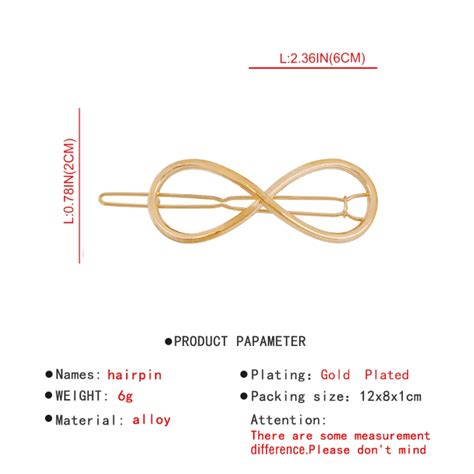 L:2.36IN(6CM)

L:0.78IN(2CM)

●PRODUCT PAPAMETER

●Names: hairpin
●WEIGHT: 6g
●Material: alloy

●Plating: Gold Plated
●Packing size: 12x8x1cm
Attention:
There are some measurement difference.Please don't mind